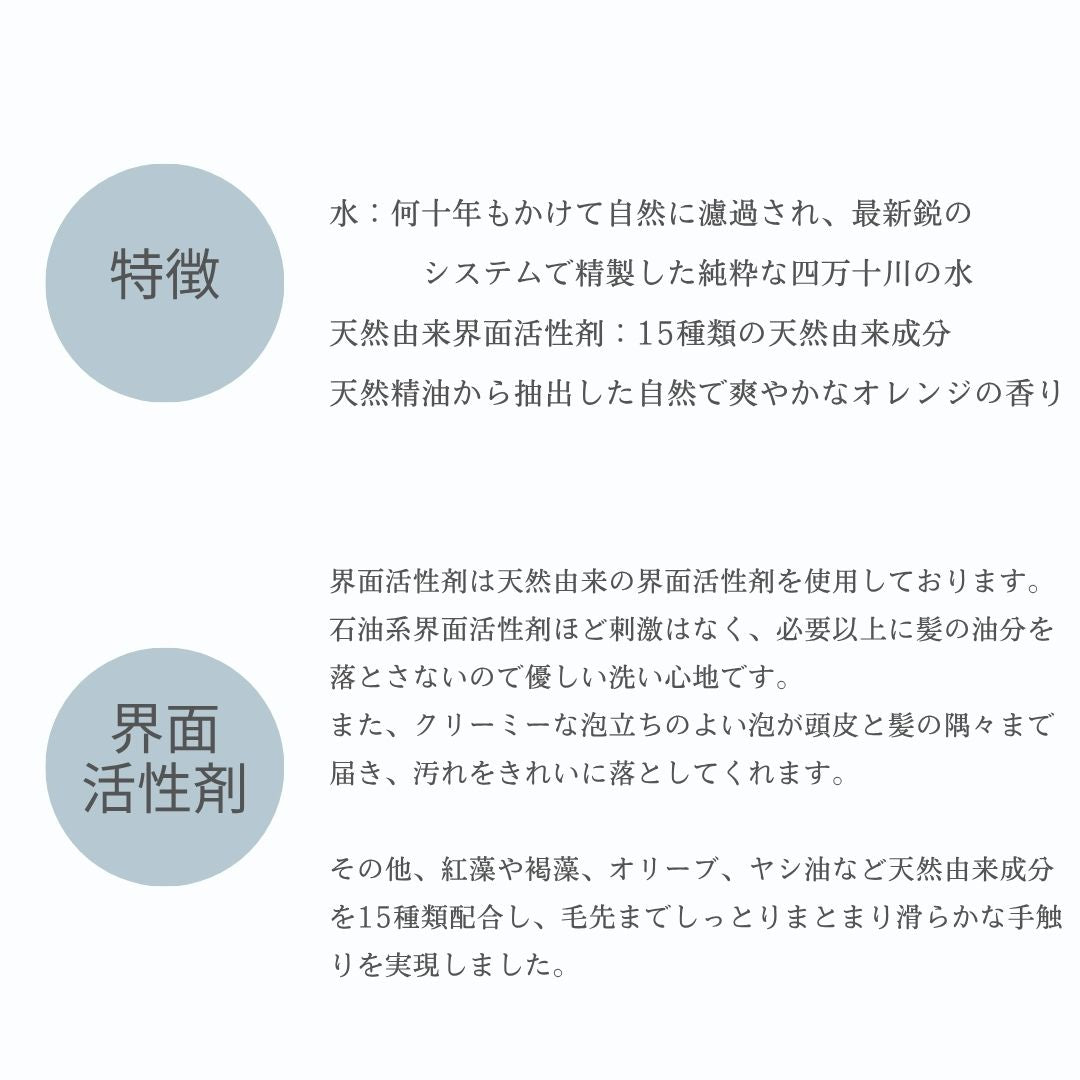 特徴

水：何十年もかけて自然に濾過され、最新鋭のシステムで精製した純粋な四万十川の水
天然由来界面活性剤：15種類の天然由来成分
天然精油から抽出した自然で爽やかなオレンジの香り

界面活性剤

界面活性剤は天然由来の界面活性剤を使用しております。石油系界面活性剤ほど刺激はなく、必要以上に髪の油分を落とさないので優しい洗い心地です。
また、クリーミーな泡立ちのよい泡が頭皮と髪の隅々まで届き、汚れをきれいに落としてくれます。

その他、紅藻や褐藻、オリーブ、ヤシ油など天然由来成分を15種類配合し、毛先までしっとりまとまり滑らかな手触りを実現しました。